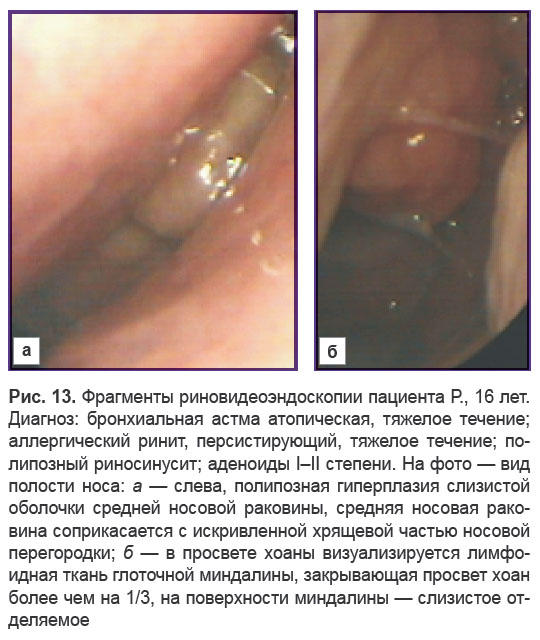 а

б

Рис. 13. Фрагменты риновидеоэндоскопии пациента Р., 16 лет. Диагноз: бронхиальная астма атопическая, тяжелое течение; аллергический ринит, персистирующий, тяжелое течение; полипозный риносинусит; аденоиды I–II степени. На фото — вид полости носа: а — слева, полипозная гиперплазия слизистой оболочки средней носовой раковины, средняя носовая раковина соприкасается с искривленной хрящевой частью носовой перегородки; б — в просвете хоаны визуализируется лимфоидная ткань глоточной миндалины, закрывающая просвет хоан более чем на 1/3, на поверхности миндалины — слизистое отделяемое